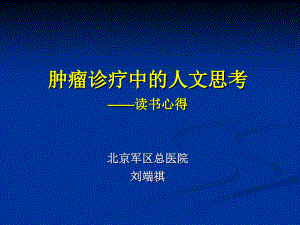 肿瘤诊疗中的人文思考
——读书心得

北京军区总医院
刘端祺